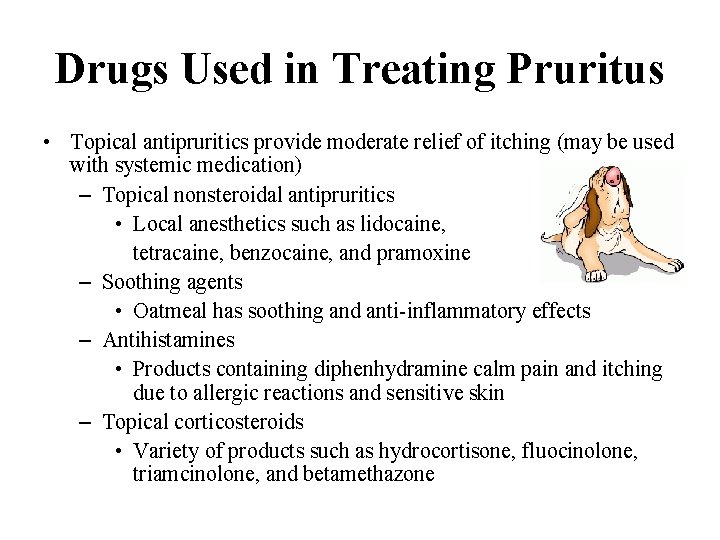 Drugs Used in Treating Pruritus

• Topical antipruritics provide moderate relief of itching (may be used with systemic medication)
– Topical nonsteroidal antipruritics
• Local anesthetics such as lidocaine, tetracaine, benzocaine, and pramoxine
– Soothing agents
• Oatmeal has soothing and anti-inflammatory effects
– Antihistamines
• Products containing diphenhydramine calm pain and itching due to allergic reactions and sensitive skin
– Topical corticosteroids
• Variety of products such as hydrocortisone, fluocinolone, triamcinolone, and betamethazone